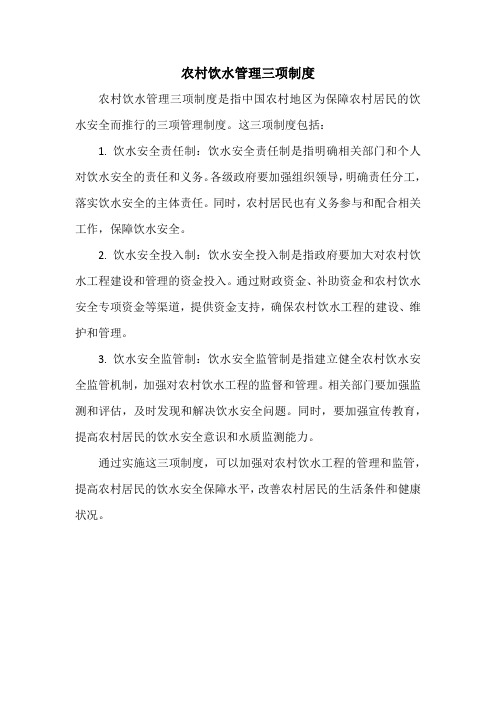 农村饮水管理三项制度

农村饮水管理三项制度是指中国农村地区为保障农村居民的饮水安全而推行的三项管理制度。这三项制度包括：

1. 饮水安全责任制：饮水安全责任制是指明确相关部门和个人对饮水安全的责任和义务。各级政府要加强组织领导，明确责任分工，落实饮水安全的主体责任。同时，农村居民也有义务参与和配合相关工作，保障饮水安全。

2. 饮水安全投入制：饮水安全投入制是指政府要加大对农村饮水工程建设和管理的资金投入。通过财政资金、补助资金和农村饮水安全专项资金等渠道，提供资金支持，确保农村饮水工程的建设、维护和管理。

3. 饮水安全监管制：饮水安全监管制是指建立健全农村饮水安全监管机制，加强对农村饮水工程的监督和管理。相关部门要加强监测和评估，及时发现和解决饮水安全问题。同时，要加强宣传教育，提高农村居民的饮水安全意识和水质监测能力。

通过实施这三项制度，可以加强对农村饮水工程的管理和监管，提高农村居民的饮水安全保障水平，改善农村居民的生活条件和健康状况。